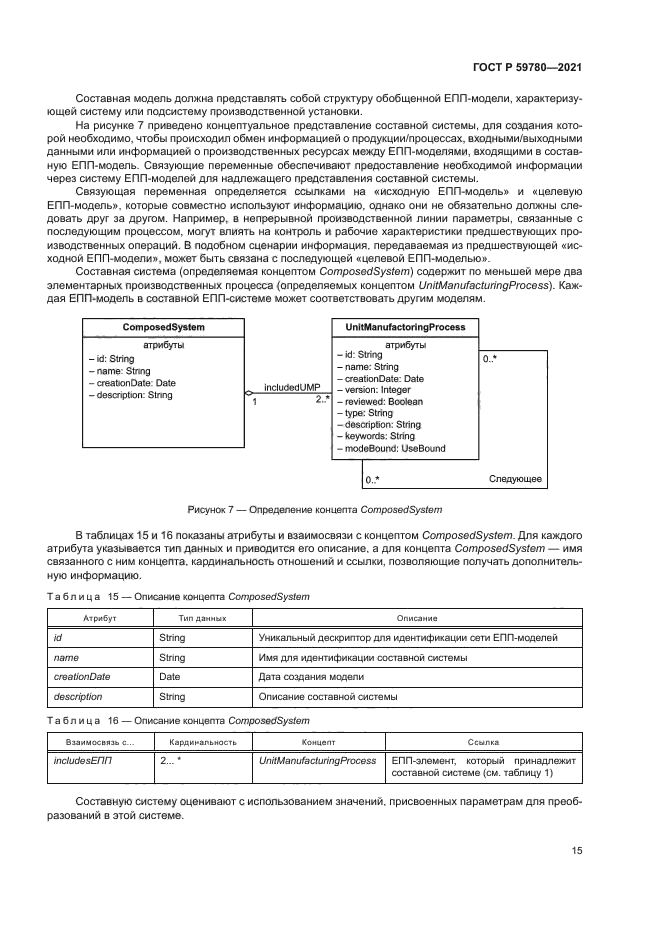 ГОСТ Р 59780—2021

Составная модель должна представлять собой структуру обобщенной ЕПП-модели, характеризующей систему или подсистему производственной установки.

На рисунке 7 приведено концептуальное представление составной системы, для создания которой необходимо, чтобы происходил обмен информацией о продукции/процессах, входными/выходными данными или информацией о производственных ресурсах между ЕПП-моделями, входящими в составную ЕПП-модель. Связующие переменные обеспечивают предоставление необходимой информации через систему ЕПП-моделей для надлежащего представления составной системы.

Связующая переменная определяется ссылками на «исходную ЕПП-модель» и «целевую ЕПП-модель», которые совместно используют информацию, однако они не обязательно должны следовать друг за другом. Например, в непрерывной производственной линии параметры, связанные с последующим процессом, могут влиять на контроль и рабочие характеристики предшествующих производственных операций. В подобном сценарии информация, передаваемая из предшествующей «исходной ЕПП-модели», может быть связана с последующей «целевой ЕПП-моделью».

Составная система (определяемая концептом ComposedSystem) содержит по меньшей мере два элементарных производственных процесса (определяемых концептом UnitManufacturingProcess). Каждая ЕПП-модель в составной ЕПП-системе может соответствовать другим моделям.

ComposedSystem
атрибуты
– id: String
– name: String
– creationDate: Date
– description: String

includedUMP
1
2..*

UnitManufactoringProcess
атрибуты
– id: String
– name: String
– creationDate: Date
– version: Integer
– reviewed: Boolean
– type: String
– description: String
– keywords: String
– modeBound: UseBound

0..*
0..*
Следующее

Рисунок 7 — Определение концепта ComposedSystem

В таблицах 15 и 16 показаны атрибуты и взаимосвязи с концептом ComposedSystem. Для каждого атрибута указывается тип данных и приводится его описание, а для концепта ComposedSystem — имя связанного с ним концепта, кардинальность отношений и ссылки, позволяющие получать дополнительную информацию.

Таблица 15 — Описание концепта ComposedSystem

| Атрибут | Тип данных | Описание |
|---|---|---|
| id | String | Уникальный дескриптор для идентификации сети ЕПП-моделей |
| name | String | Имя для идентификации составной системы |
| creationDate | Date | Дата создания модели |
| description | String | Описание составной системы |

Таблица 16 — Описание концепта ComposedSystem

| Взаимосвязь с... | Кардинальность | Концепт | Ссылка |
|---|---|---|---|
| includesЕПП | 2... * | UnitManufacturingProcess | ЕПП-элемент, который принадлежит составной системе (см. таблицу 1) |

Составную систему оценивают с использованием значений, присвоенных параметрам для преобразований в этой системе.

15